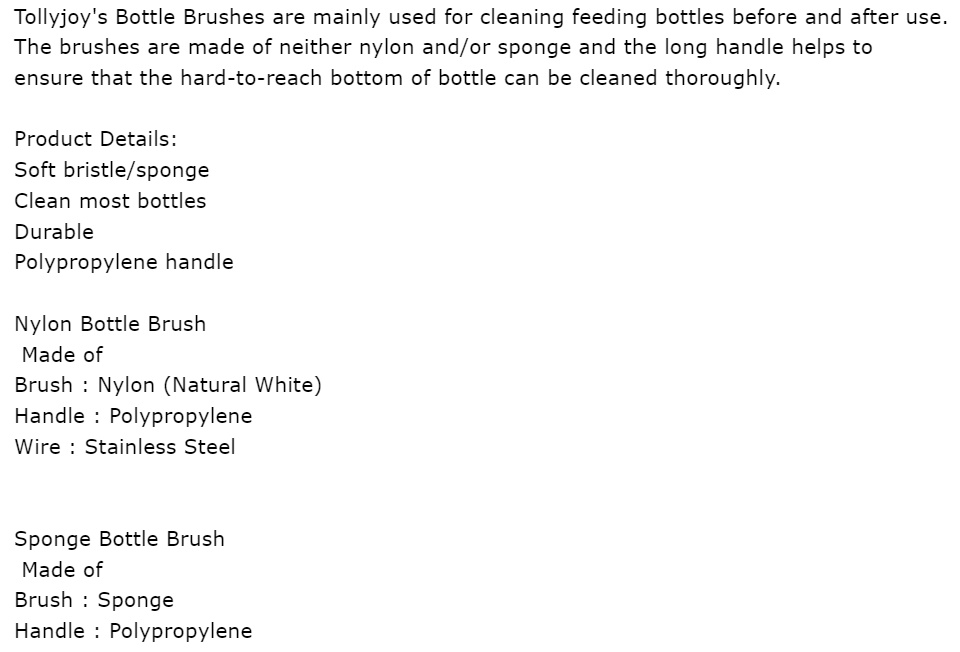 Tollyjoy's Bottle Brushes are mainly used for cleaning feeding bottles before and after use. The brushes are made of neither nylon and/or sponge and the long handle helps to ensure that the hard-to-reach bottom of bottle can be cleaned thoroughly.

Product Details:
Soft bristle/sponge
Clean most bottles
Durable
Polypropylene handle

Nylon Bottle Brush
Made of
Brush : Nylon (Natural White)
Handle : Polypropylene
Wire : Stainless Steel

Sponge Bottle Brush
Made of
Brush : Sponge
Handle : Polypropylene